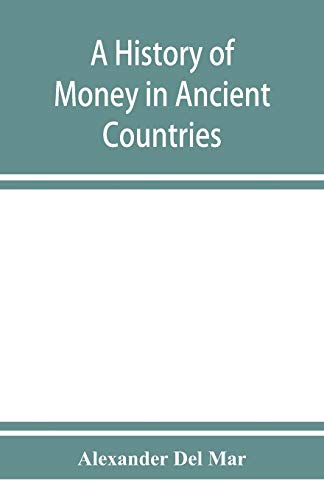 A History of Money in Ancient Countries

Alexander Del Mar